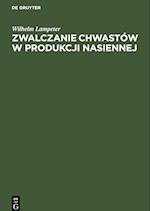 DE GRUYTER

Wilhelm Lampeter

ZWALCZANIE CHWASTÓW W PRODUKCJI NASIENNEJ

DE G